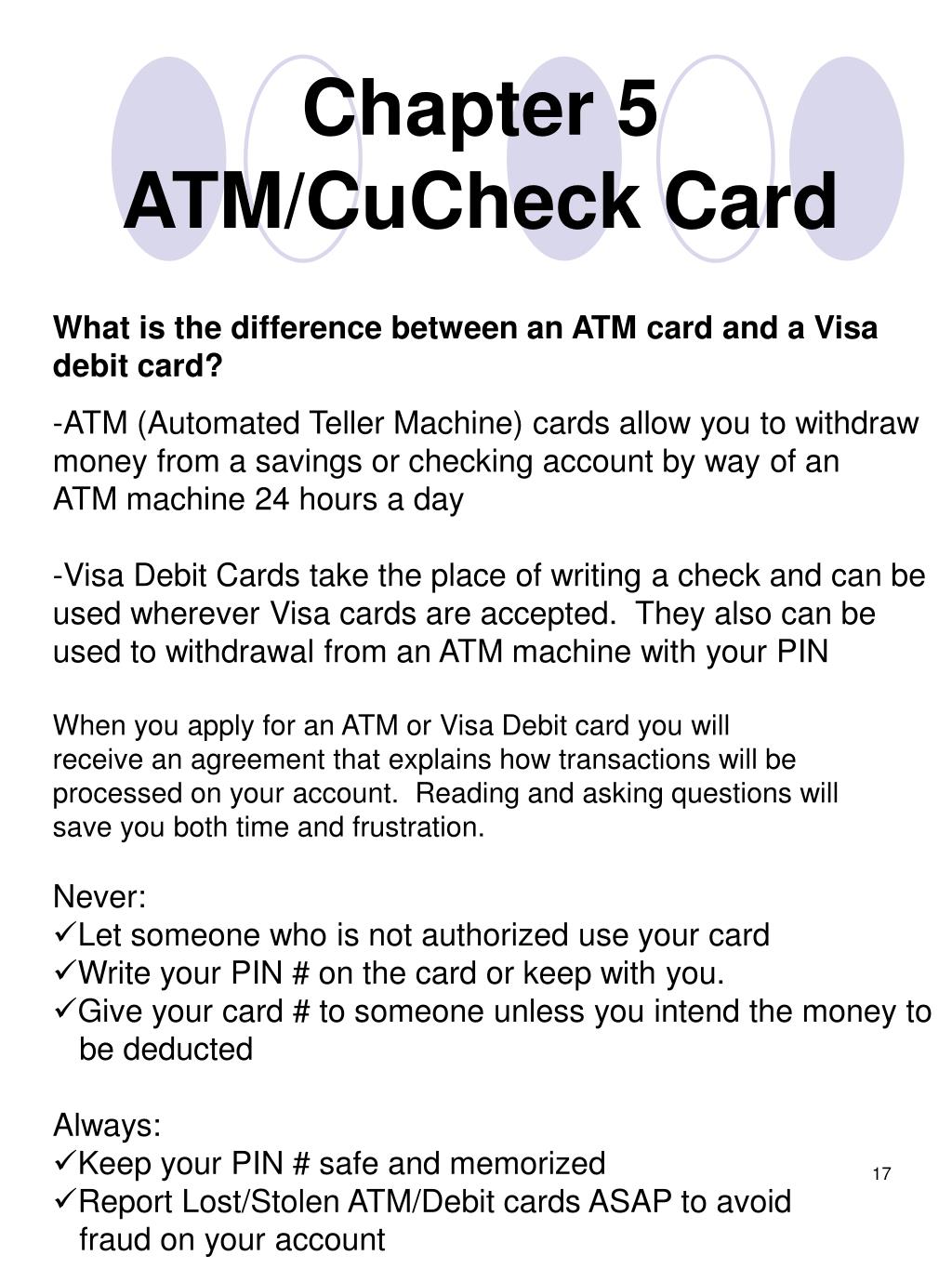 Chapter 5
ATM/CuCheck Card

What is the difference between an ATM card and a Visa debit card?

-ATM (Automated Teller Machine) cards allow you to withdraw money from a savings or checking account by way of an ATM machine 24 hours a day

-Visa Debit Cards take the place of writing a check and can be used wherever Visa cards are accepted. They also can be used to withdrawal from an ATM machine with your PIN

When you apply for an ATM or Visa Debit card you will receive an agreement that explains how transactions will be processed on your account. Reading and asking questions will save you both time and frustration.

Never:
✓Let someone who is not authorized use your card
✓Write your PIN # on the card or keep with you.
✓Give your card # to someone unless you intend the money to be deducted

Always:
✓Keep your PIN # safe and memorized
✓Report Lost/Stolen ATM/Debit cards ASAP to avoid fraud on your account

17